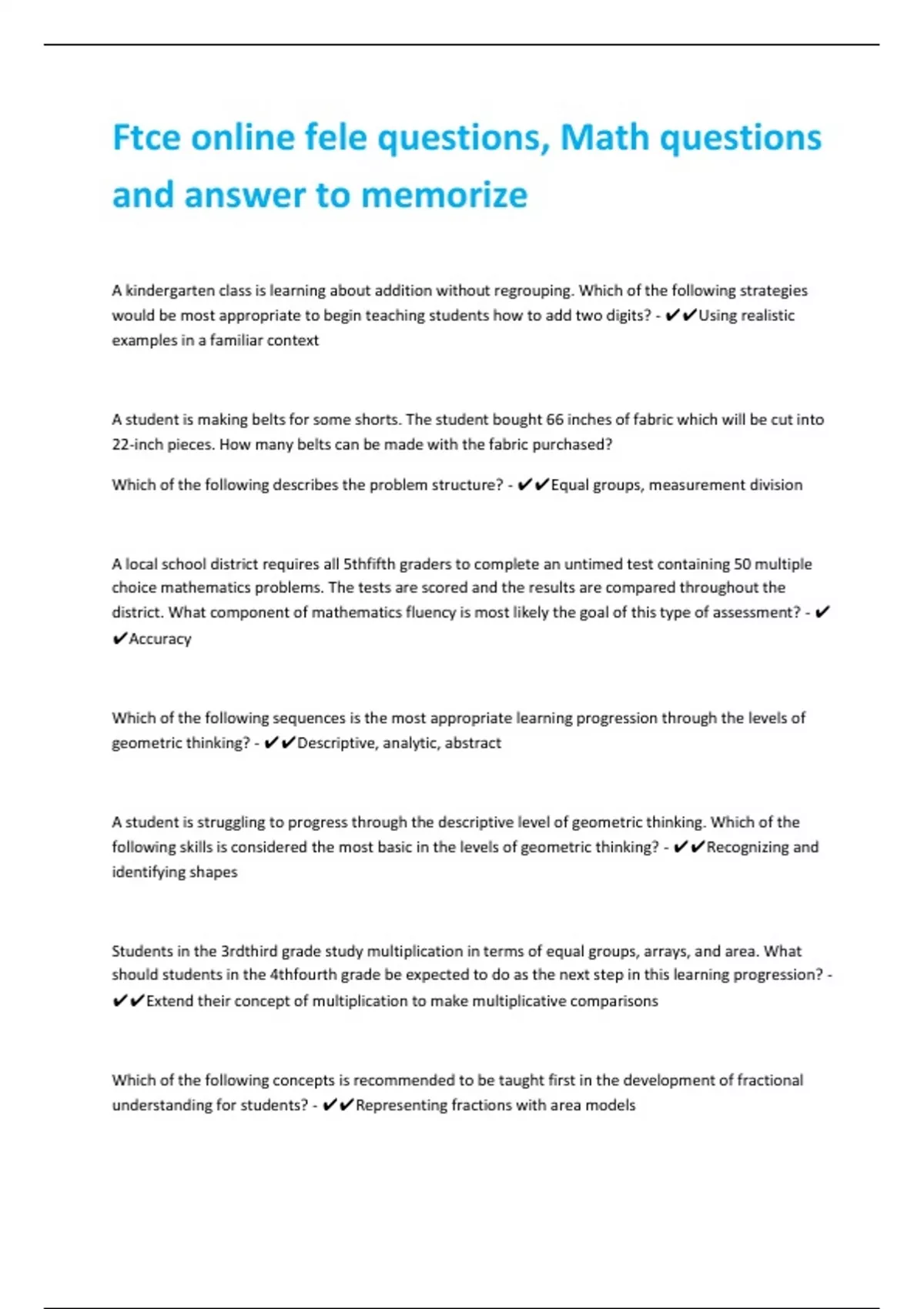 Ftce online fele questions, Math questions and answer to memorize

A kindergarten class is learning about addition without regrouping. Which of the following strategies would be most appropriate to begin teaching students how to add two digits? - ✔✔Using realistic examples in a familiar context

A student is making belts for some shorts. The student bought 66 inches of fabric which will be cut into 22-inch pieces. How many belts can be made with the fabric purchased?

Which of the following describes the problem structure? - ✔✔Equal groups, measurement division

A local school district requires all 5thfifth graders to complete an untimed test containing 50 multiple choice mathematics problems. The tests are scored and the results are compared throughout the district. What component of mathematics fluency is most likely the goal of this type of assessment? - ✔✔Accuracy

Which of the following sequences is the most appropriate learning progression through the levels of geometric thinking? - ✔✔Descriptive, analytic, abstract

A student is struggling to progress through the descriptive level of geometric thinking. Which of the following skills is considered the most basic in the levels of geometric thinking? - ✔✔Recognizing and identifying shapes

Students in the 3rdthird grade study multiplication in terms of equal groups, arrays, and area. What should students in the 4thfourth grade be expected to do as the next step in this learning progression? - ✔✔Extend their concept of multiplication to make multiplicative comparisons

Which of the following concepts is recommended to be taught first in the development of fractional understanding for students? - ✔✔Representing fractions with area models